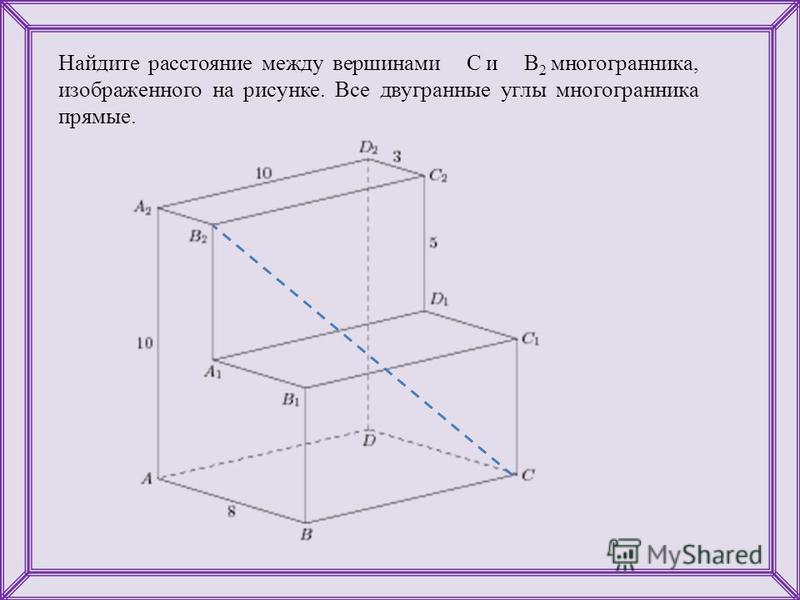 Найдите расстояние между вершинами C и $B_2$ многогранника, изображенного на рисунке. Все двугранные углы многогранника прямые.

$D_2$
3
10
$C_2$
$A_2$
$B_2$
5
$D_1$
10
$C_1$
$A_1$
$B_1$
$D$
$A$
$C$
8
$B$

MyShared